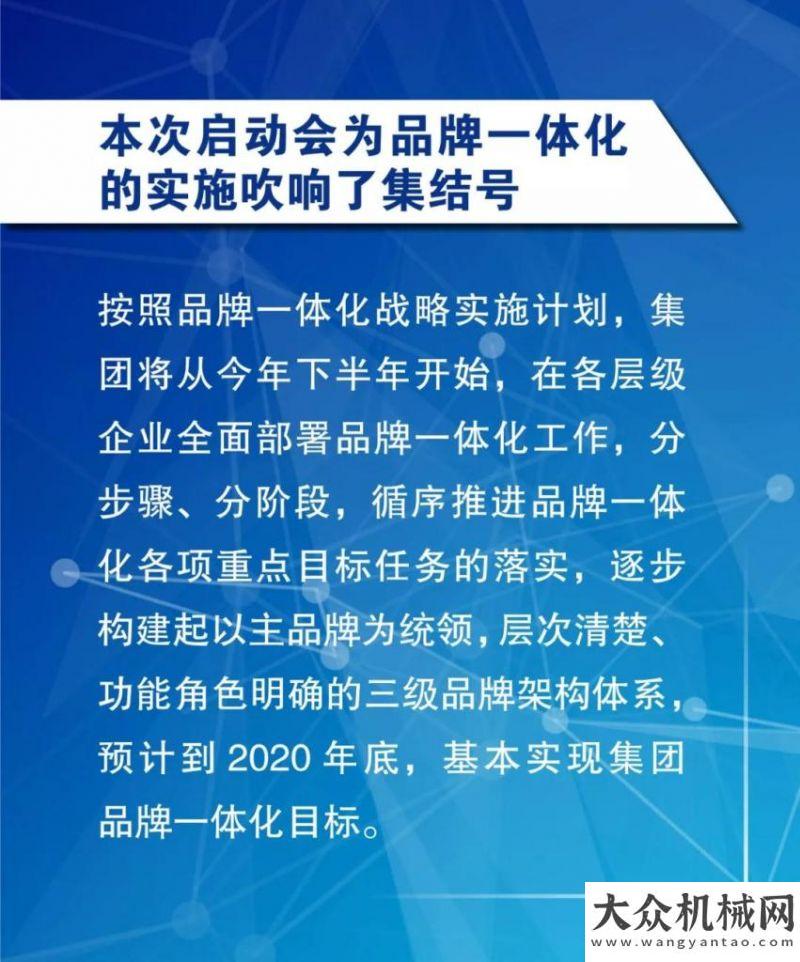 本次启动会为品牌一体化的实施吹响了集结号

按照品牌一体化战略实施计划，集团将从今年下半年开始，在各层级企业全面部署品牌一体化工作，分步骤、分阶段，循序推进品牌一体化各项重点目标任务的落实，逐步构建起以主品牌为统领，层次清楚、功能角色明确的三级品牌架构体系，预计到 2020 年底，基本实现集团品牌一体化目标。

大众机械网
www.wangyantao.com